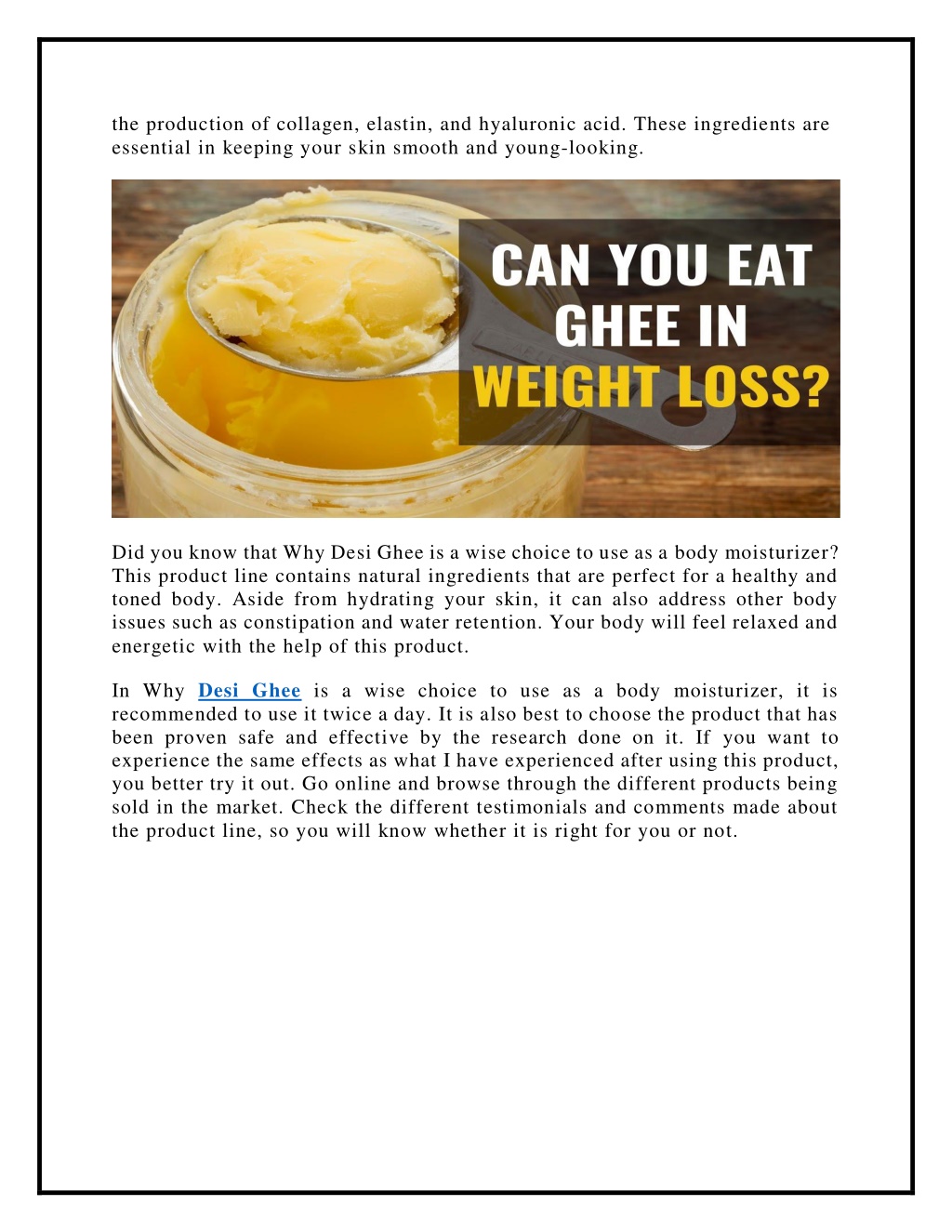 the production of collagen, elastin, and hyaluronic acid. These ingredients are essential in keeping your skin smooth and young-looking.

CAN YOU EAT GHEE IN WEIGHT LOSS?

Did you know that Why Desi Ghee is a wise choice to use as a body moisturizer? This product line contains natural ingredients that are perfect for a healthy and toned body. Aside from hydrating your skin, it can also address other body issues such as constipation and water retention. Your body will feel relaxed and energetic with the help of this product.

In Why Desi Ghee is a wise choice to use as a body moisturizer, it is recommended to use it twice a day. It is also best to choose the product that has been proven safe and effective by the research done on it. If you want to experience the same effects as what I have experienced after using this product, you better try it out. Go online and browse through the different products being sold in the market. Check the different testimonials and comments made about the product line, so you will know whether it is right for you or not.